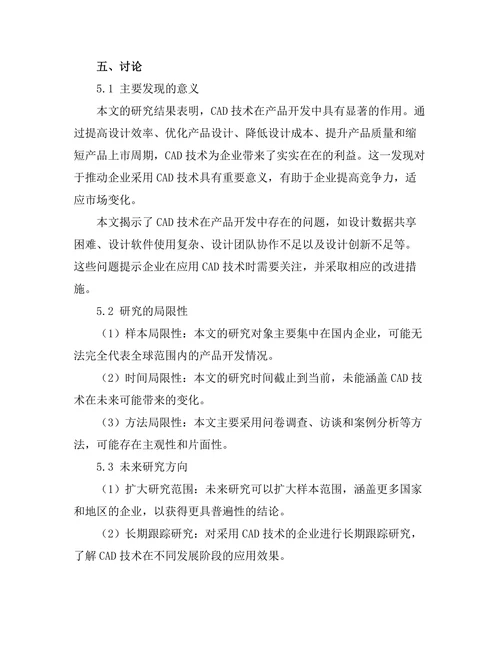 五、讨论

5.1 主要发现的意义

本文的研究结果表明，CAD 技术在产品开发中具有显著的作用。通过提高设计效率、优化产品设计、降低设计成本、提升产品质量和缩短产品上市周期，CAD 技术为企业带来了实实在在的利益。这一发现对于推动企业采用 CAD 技术具有重要意义，有助于企业提高竞争力，适应市场变化。

本文揭示了 CAD 技术在产品开发中存在的问题，如设计数据共享困难、设计软件使用复杂、设计团队协作不足以及设计创新不足等。这些问题提示企业在应用 CAD 技术时需要关注，并采取相应的改进措施。

5.2 研究的局限性

（1）样本局限性：本文的研究对象主要集中在国内企业，可能无法完全代表全球范围内的产品开发情况。

（2）时间局限性：本文的研究时间截止到当前，未能涵盖 CAD 技术在未来可能带来的变化。

（3）方法局限性：本文主要采用问卷调查、访谈和案例分析等方法，可能存在主观性和片面性。

5.3 未来研究方向

（1）扩大研究范围：未来研究可以扩大样本范围，涵盖更多国家和地区的企业，以获得更具普遍性的结论。

（2）长期跟踪研究：对采用 CAD 技术的企业进行长期跟踪研究，了解 CAD 技术在不同发展阶段的应用效果。